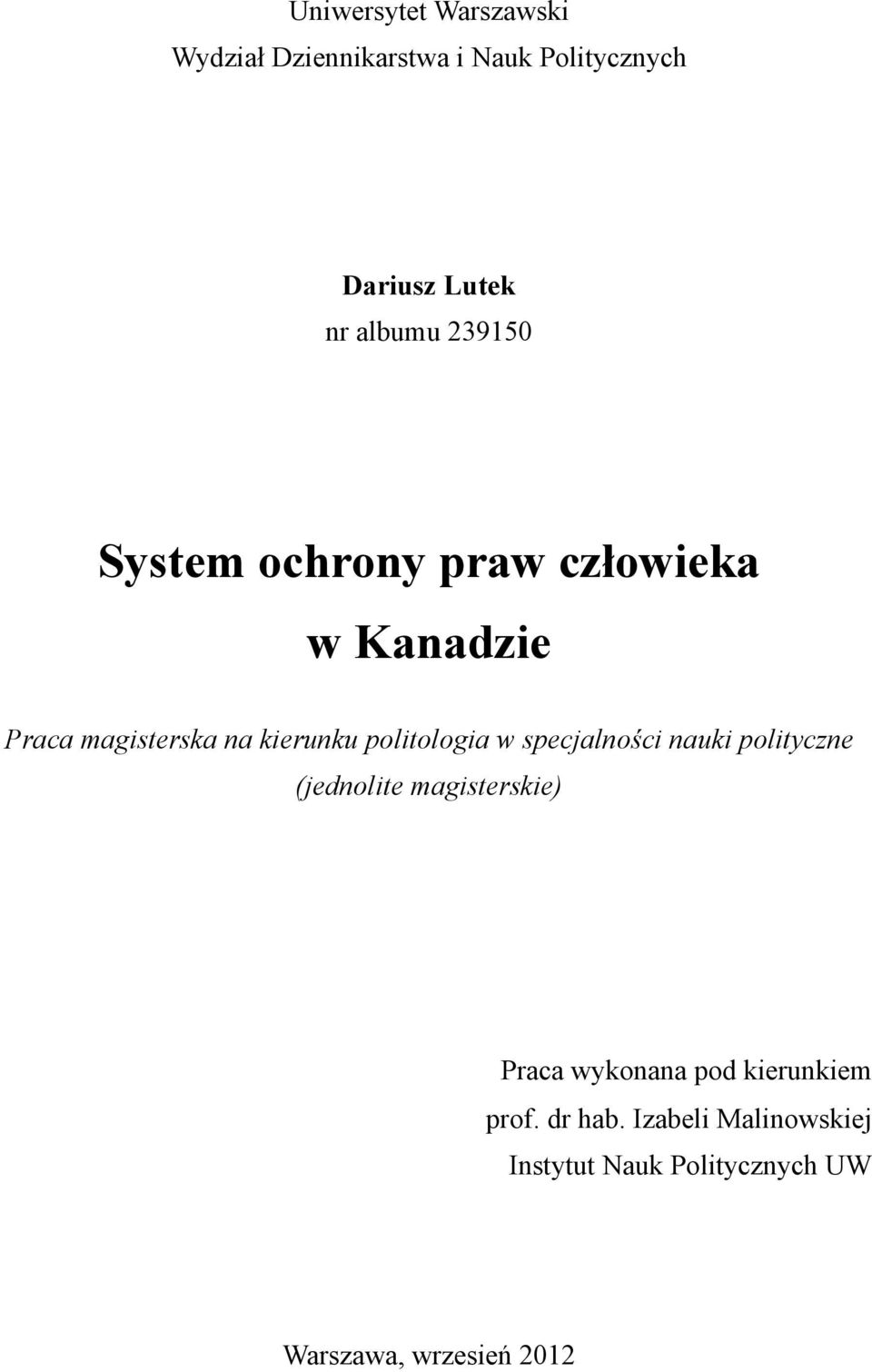 Uniwersytet Warszawski
Wydział Dziennikarstwa i Nauk Politycznych

Dariusz Lutek
nr albumu 239150

System ochrony praw człowieka
w Kanadzie

Praca magisterska na kierunku politologia w specjalności nauki polityczne (jednolite magisterskie)

Praca wykonana pod kierunkiem
prof. dr hab. Izabeli Malinowskiej
Instytut Nauk Politycznych UW

Warszawa, wrzesień 2012